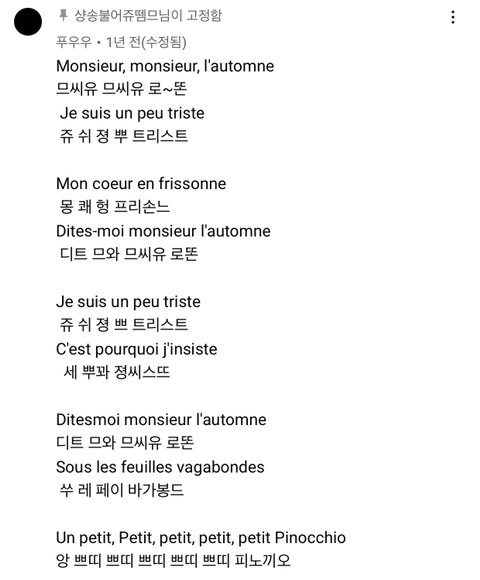 샹송불어쥬뗌므님이 고정함

푸우우 • 1년 전(수정됨)

Monsieur, monsieur, l'automne
므씨유 므씨유 로~똔
Je suis un peu triste
쥬 쉬 졍 뿌 트리스트

Mon coeur en frissonne
몽 쾌 헝 프리손느
Dites-moi monsieur l'automne
디트 므와 므씨유 로똔

Je suis un peu triste
쥬 쉬 졍 쁘 트리스트
C'est pourquoi j'insiste
세 뿌꽈 졍씨스뜨

Ditesmoi monsieur l'automne
디트 므와 므씨유 로똔
Sous les feuilles vagabondes
쑤 레 페이 바가봉드

Un petit, Petit, petit, petit, petit Pinocchio
앙 쁘띠 쁘띠 쁘띠 쁘띠 쁘띠 피노끼오